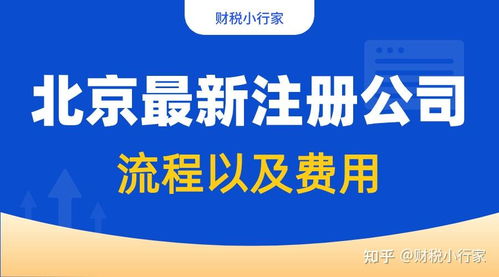 财税小行家

北京最新注册公司

流程以及费用

知乎 @财税小行家